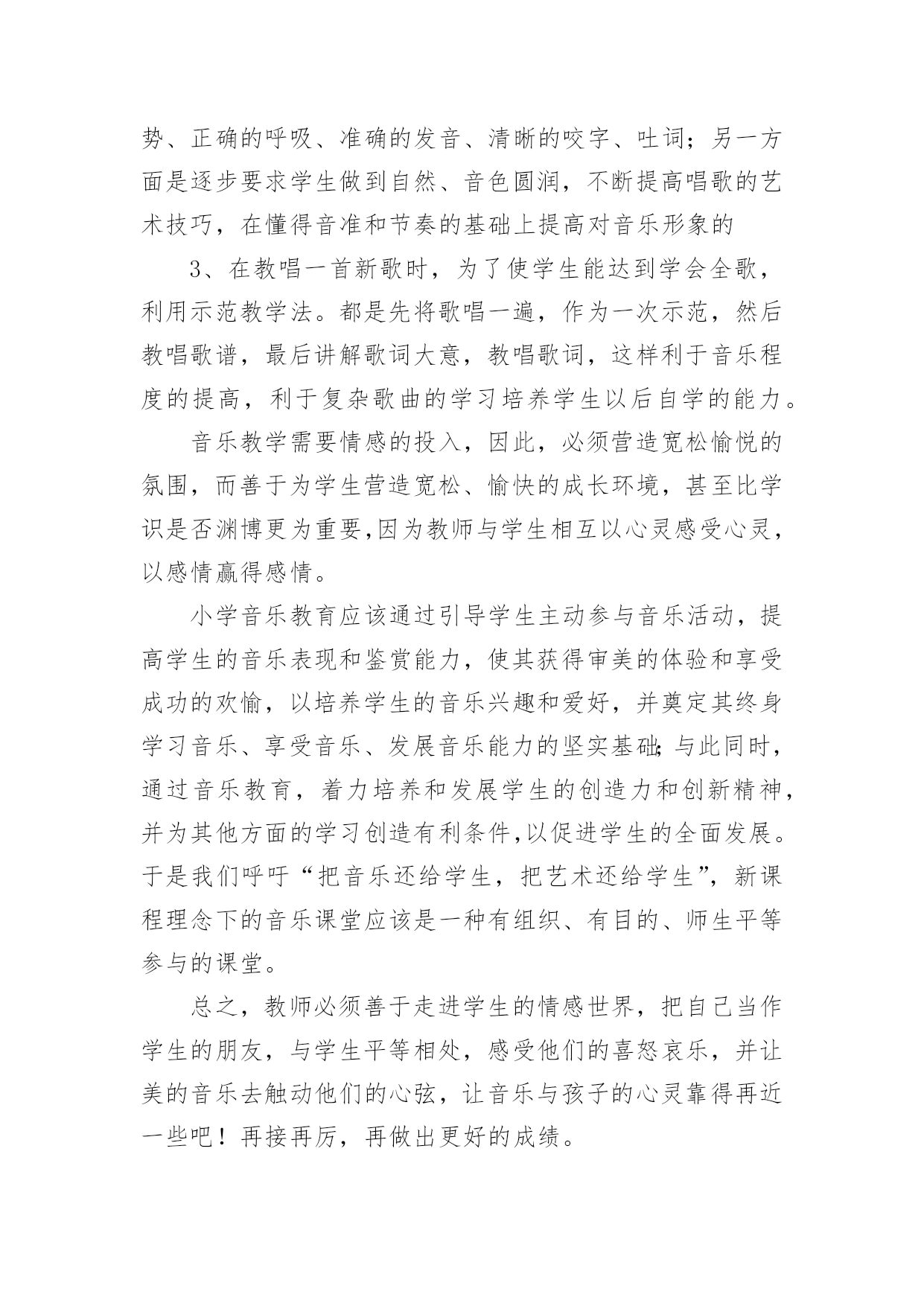 势、正确的呼吸、准确的发音、清晰的咬字、吐词；另一方面是逐步要求学生做到自然、音色圆润，不断提高唱歌的艺术技巧，在懂得音准和节奏的基础上提高对音乐形象的

3、在教唱一首新歌时，为了使学生能达到学会全歌，利用示范教学法。都是先将歌唱一遍，作为一次示范，然后教唱歌谱，最后讲解歌词大意，教唱歌词，这样利于音乐程度的提高，利于复杂歌曲的学习培养学生以后自学的能力。

音乐教学需要情感的投入，因此，必须营造宽松愉悦的氛围，而善于为学生营造宽松、愉快的成长环境，甚至比学识是否渊博更为重要,因为教师与学生相互以心灵感受心灵，以感情赢得感情。

小学音乐教育应该通过引导学生主动参与音乐活动，提高学生的音乐表现和鉴赏能力，使其获得审美的体验和享受成功的欢愉，以培养学生的音乐兴趣和爱好，并奠定其终身学习音乐、享受音乐、发展音乐能力的坚实基础;与此同时，通过音乐教育，着力培养和发展学生的创造力和创新精神，并为其他方面的学习创造有利条件,以促进学生的全面发展。于是我们呼吁“把音乐还给学生，把艺术还给学生”，新课程理念下的音乐课堂应该是一种有组织、有目的、师生平等参与的课堂。

总之，教师必须善于走进学生的情感世界，把自己当作学生的朋友，与学生平等相处，感受他们的喜怒哀乐，并让美的音乐去触动他们的心弦，让音乐与孩子的心灵靠得再近一些吧！再接再厉，再做出更好的成绩。